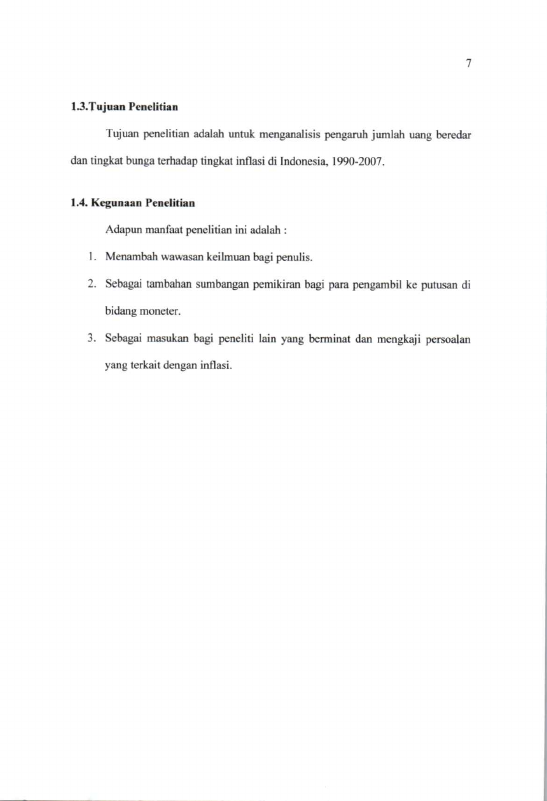 7

1.3.Tujuan Penelitian

Tujuan penelitian adalah untuk menganalisis pengaruh jumlah uang beredar dan tingkat bunga terhadap tingkat inflasi di Indonesia, 1990-2007.

1.4. Kegunaan Penelitian

Adapun manfaat penelitian ini adalah :

1. Menambah wawasan keilmuan bagi penulis.

2. Sebagai tambahan sumbangan pemikiran bagi para pengambil ke putusan di bidang moneter.

3. Sebagai masukan bagi peneliti lain yang berminat dan mengkaji persoalan yang terkait dengan inflasi.